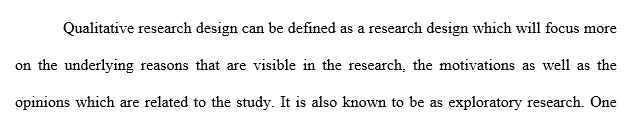 Qualitative research design can be defined as a research design which will focus more on the underlying reasons that are visible in the research, the motivations as well as the opinions which are related to the study. It is also known to be as exploratory research. One